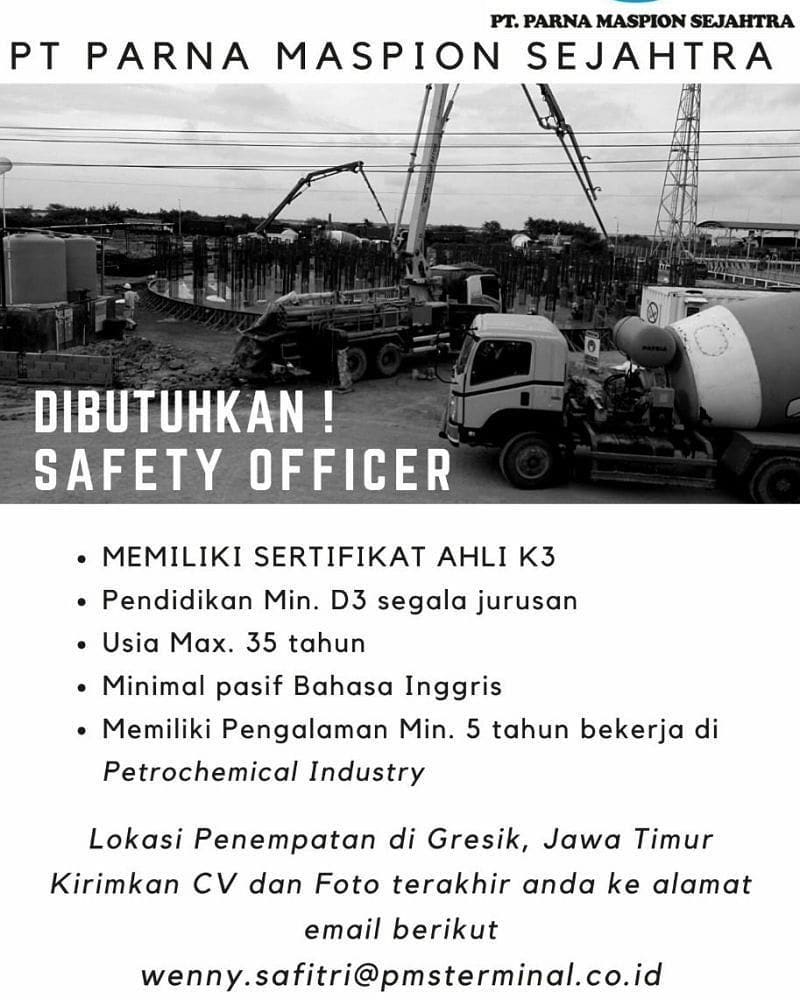 PT. PARNA MASPION SEJAHTRA

PT PARNA MASPION SEJAHTRA

DIBUTUHKAN !
SAFETY OFFICER

• MEMILIKI SERTIFIKAT AHLI K3
• Pendidikan Min. D3 segala jurusan
• Usia Max. 35 tahun
• Minimal pasif Bahasa Inggris
• Memiliki Pengalaman Min. 5 tahun bekerja di Petrochemical Industry

Lokasi Penempatan di Gresik, Jawa Timur
Kirimkan CV dan Foto terakhir anda ke alamat email berikut
wenny.safitri@pmsterminal.co.id